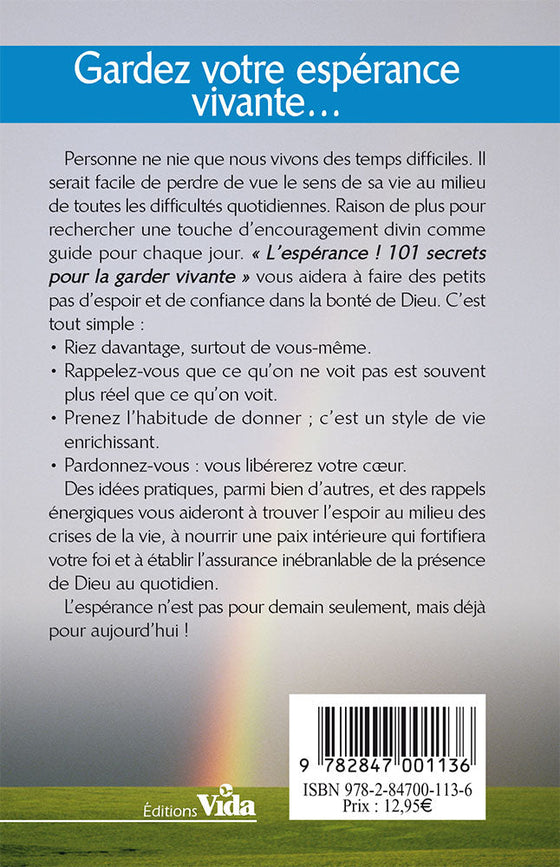 Gardez votre espérance vivante…

Personne ne nie que nous vivons des temps difficiles. Il serait facile de perdre de vue le sens de sa vie au milieu de toutes les difficultés quotidiennes. Raison de plus pour rechercher une touche d'encouragement divin comme guide pour chaque jour. « L'espérance ! 101 secrets pour la garder vivante » vous aidera à faire des petits pas d'espoir et de confiance dans la bonté de Dieu. C'est tout simple :

• Riez davantage, surtout de vous-même.
• Rappelez-vous que ce qu'on ne voit pas est souvent plus réel que ce qu'on voit.
• Prenez l'habitude de donner ; c'est un style de vie enrichissant.
• Pardonnez-vous : vous libérerez votre cœur.

Des idées pratiques, parmi bien d'autres, et des rappels énergiques vous aideront à trouver l'espoir au milieu des crises de la vie, à nourrir une paix intérieure qui fortifiera votre foi et à établir l'assurance inébranlable de la présence de Dieu au quotidien.

L'espérance n'est pas pour demain seulement, mais déjà pour aujourd'hui !

9 782847 001136
ISBN 978-2-84700-113-6
Prix : 12,95€

Éditions Vida